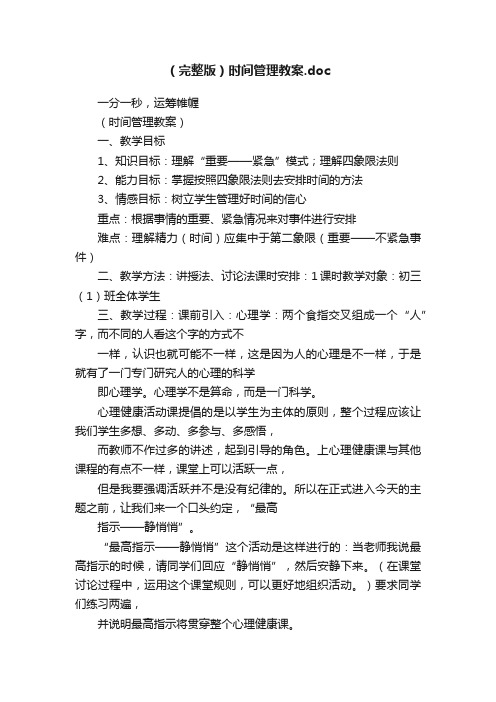 （完整版）时间管理教案.doc

一分一秒，运筹帷幄

（时间管理教案）

一、教学目标

1、知识目标：理解“重要——紧急”模式；理解四象限法则

2、能力目标：掌握按照四象限法则去安排时间的方法

3、情感目标：树立学生管理好时间的信心

重点：根据事情的重要、紧急情况来对事件进行安排

难点：理解精力（时间）应集中于第二象限（重要——不紧急事件）

二、教学方法：讲授法、讨论法课时安排：1课时教学对象：初三（1）班全体学生

三、教学过程：课前引入：心理学：两个食指交叉组成一个“人”字，而不同的人看这个字的方式不

一样，认识也就可能不一样，这是因为人的心理是不一样，于是就有了一门专门研究人的心理的科学

即心理学。心理学不是算命，而是一门科学。

心理健康活动课提倡的是以学生为主体的原则，整个过程应该让我们学生多想、多动、多参与、多感悟，

而教师不作过多的讲述，起到引导的角色。上心理健康课与其他课程的有点不一样，课堂上可以活跃一点，

但是我要强调活跃并不是没有纪律的。所以在正式进入今天的主题之前，让我们来一个口头约定，“最高

指示——静悄悄”。

“最高指示——静悄悄”这个活动是这样进行的：当老师我说最高指示的时候，请同学们回应“静悄悄”，然后安静下来。（在课堂讨论过程中，运用这个课堂规则，可以更好地组织活动。）要求同学们练习两遍，

并说明最高指示将贯穿整个心理健康课。